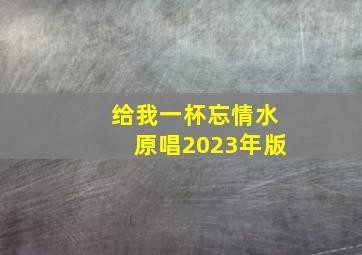 给我一杯忘情水
原唱2023年版